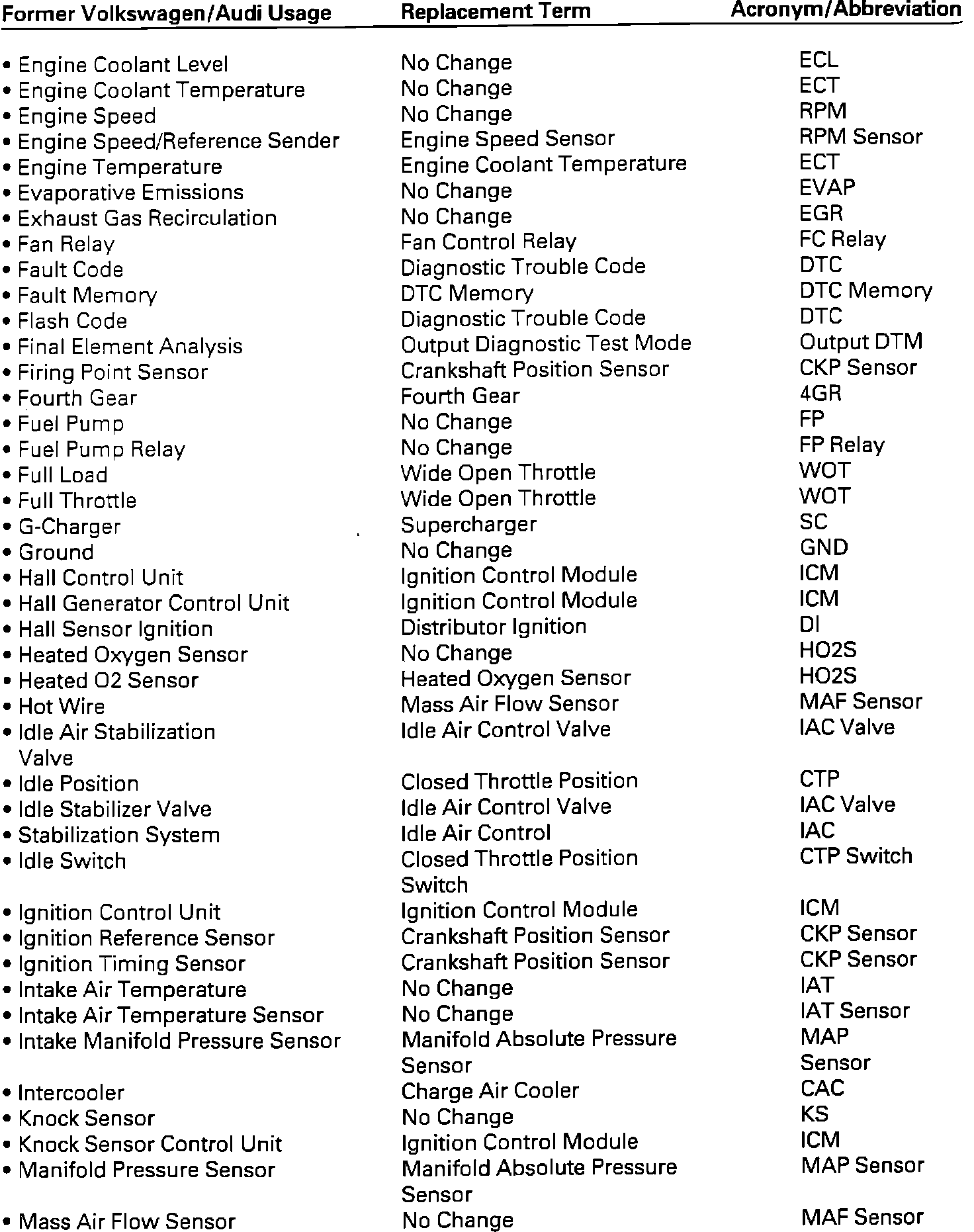 | Former Volkswagen/Audi Usage | Replacement Term | Acronym/Abbreviation |
|---|---|---|
| • Engine Coolant Level | No Change | ECL |
| • Engine Coolant Temperature | No Change | ECT |
| • Engine Speed | No Change | RPM |
| • Engine Speed/Reference Sender | Engine Speed Sensor | RPM Sensor |
| • Engine Temperature | Engine Coolant Temperature | ECT |
| • Evaporative Emissions | No Change | EVAP |
| • Exhaust Gas Recirculation | No Change | EGR |
| • Fan Relay | Fan Control Relay | FC Relay |
| • Fault Code | Diagnostic Trouble Code | DTC |
| • Fault Memory | DTC Memory | DTC Memory |
| • Flash Code | Diagnostic Trouble Code | DTC |
| • Final Element Analysis | Output Diagnostic Test Mode | Output DTM |
| • Firing Point Sensor | Crankshaft Position Sensor | CKP Sensor |
| • Fourth Gear | Fourth Gear | 4GR |
| • Fuel Pump | No Change | FP |
| • Fuel Pump Relay | No Change | FP Relay |
| • Full Load | Wide Open Throttle | WOT |
| • Full Throttle | Wide Open Throttle | WOT |
| • G-Charger | Supercharger | SC |
| • Ground | No Change | GND |
| • Hall Control Unit | Ignition Control Module | ICM |
| • Hall Generator Control Unit | Ignition Control Module | ICM |
| • Hall Sensor Ignition | Distributor Ignition | DI |
| • Heated Oxygen Sensor | No Change | HO2S |
| • Heated O2 Sensor | Heated Oxygen Sensor | HO2S |
| • Hot Wire | Mass Air Flow Sensor | MAF Sensor |
| • Idle Air Stabilization Valve | Idle Air Control Valve | IAC Valve |
| • Idle Position | Closed Throttle Position | CTP |
| • Idle Stabilizer Valve | Idle Air Control Valve | IAC Valve |
| • Stabilization System | Idle Air Control | IAC |
| • Idle Switch | Closed Throttle Position Switch | CTP Switch |
| • Ignition Control Unit | Ignition Control Module | ICM |
| • Ignition Reference Sensor | Crankshaft Position Sensor | CKP Sensor |
| • Ignition Timing Sensor | Crankshaft Position Sensor | CKP Sensor |
| • Intake Air Temperature | No Change | IAT |
| • Intake Air Temperature Sensor | No Change | IAT Sensor |
| • Intake Manifold Pressure Sensor | Manifold Absolute Pressure Sensor | MAP Sensor |
| • Intercooler | Charge Air Cooler | CAC |
| • Knock Sensor | No Change | KS |
| • Knock Sensor Control Unit | Ignition Control Module | ICM |
| • Manifold Pressure Sensor | Manifold Absolute Pressure Sensor | MAP Sensor |
| • Mass Air Flow Sensor | No Change | MAF Sensor |